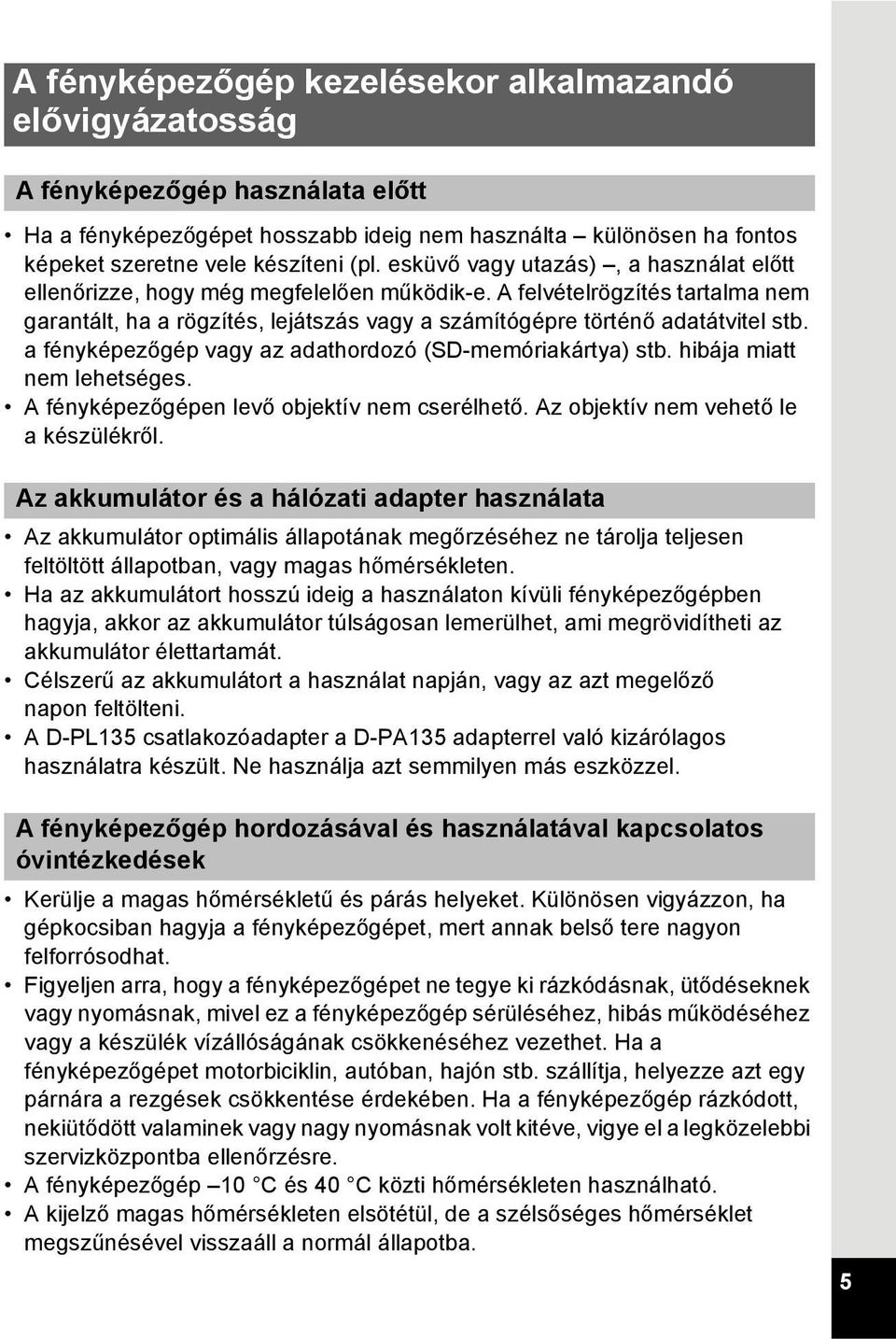 A fényképezőgép kezelésekor alkalmazandó elővigyázatosság

A fényképezőgép használata előtt

• Ha a fényképezőgépet hosszabb ideig nem használta – különösen ha fontos képeket szeretne vele készíteni (pl. esküvő vagy utazás) –, a használat előtt ellenőrizze, hogy még megfelelően működik-e. A felvételrögzítés tartalma nem garantált, ha a rögzítés, lejátszás vagy a számítógépre történő adatátvitel stb. a fényképezőgép vagy az adathordozó (SD-memóriakártya) stb. hibája miatt nem lehetséges.
• A fényképezőgépen levő objektív nem cserélhető. Az objektív nem vehető le a készülékről.

Az akkumulátor és a hálózati adapter használata

• Az akkumulátor optimális állapotának megőrzéséhez ne tárolja teljesen feltöltött állapotban, vagy magas hőmérsékleten.
• Ha az akkumulátort hosszú ideig a használaton kívüli fényképezőgépben hagyja, akkor az akkumulátor túlságosan lemerülhet, ami megrövidítheti az akkumulátor élettartamát.
• Célszerű az akkumulátort a használat napján, vagy az azt megelőző napon feltölteni.
• A D-PL135 csatlakozóadapter a D-PA135 adapterrel való kizárólagos használatra készült. Ne használja azt semmilyen más eszközzel.

A fényképezőgép hordozásával és használatával kapcsolatos óvintézkedések

• Kerülje a magas hőmérsékletű és párás helyeket. Különösen vigyázzon, ha gépkocsiban hagyja a fényképezőgépet, mert annak belső tere nagyon felforrósodhat.
• Figyeljen arra, hogy a fényképezőgépet ne tegye ki rázkódásnak, ütődéseknek vagy nyomásnak, mivel ez a fényképezőgép sérüléséhez, hibás működéséhez vagy a készülék vízállóságának csökkenéséhez vezethet. Ha a fényképezőgépet motorbiciklin, autóban, hajón stb. szállítja, helyezze azt egy párnára a rezgések csökkentése érdekében. Ha a fényképezőgép rázkódott, nekiütődött valaminek vagy nagy nyomásnak volt kitéve, vigye el a legközelebbi szervizközpontba ellenőrzésre.
• A fényképezőgép –10 °C és 40 °C közti hőmérsékleten használható.
• A kijelző magas hőmérsékleten elsötétül, de a szélsőséges hőmérséklet megszűnésével visszaáll a normál állapotba.

5